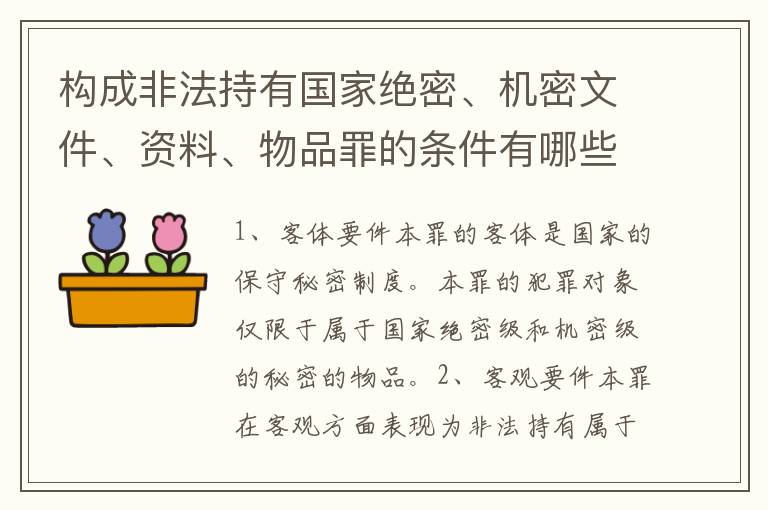 构成非法持有国家绝密、机密文件、资料、物品罪的条件有哪些

1、客体要件本罪的客体是国家的保守秘密制度。本罪的犯罪对象仅限于属于国家绝密级和机密级的秘密的物品。2、客观要件本罪在客观方面表现为非法持有属于